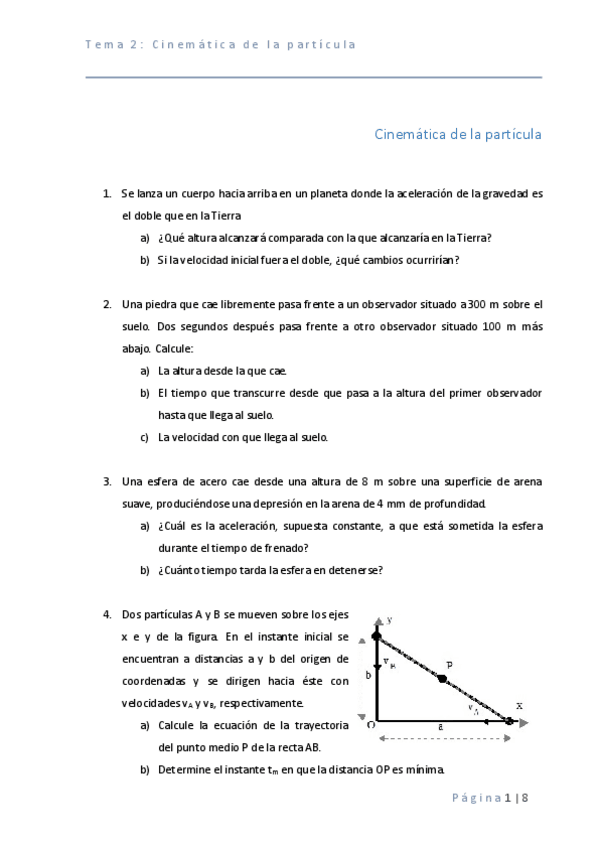 Tema 2: Cinemática de la partícula

Cinemática de la partícula

1. Se lanza un cuerpo hacia arriba en un planeta donde la aceleración de la gravedad es el doble que en la Tierra
a) ¿Qué altura alcanzará comparada con la que alcanzaría en la Tierra?
b) Si la velocidad inicial fuera el doble, ¿qué cambios ocurrirían?

2. Una piedra que cae libremente pasa frente a un observador situado a 300 m sobre el suelo. Dos segundos después pasa frente a otro observador situado 100 m más abajo. Calcule:
a) La altura desde la que cae.
b) El tiempo que transcurre desde que pasa a la altura del primer observador hasta que llega al suelo.
c) La velocidad con que llega al suelo.

3. Una esfera de acero cae desde una altura de 8 m sobre una superficie de arena suave, produciéndose una depresión en la arena de 4 mm de profundidad.
a) ¿Cuál es la aceleración, supuesta constante, a que está sometida la esfera durante el tiempo de frenado?
b) ¿Cuánto tiempo tarda la esfera en detenerse?

4. Dos partículas A y B se mueven sobre los ejes x e y de la figura. En el instante inicial se encuentran a distancias a y b del origen de coordenadas y se dirigen hacia éste con velocidades $v_A$ y $v_B$, respectivamente.
a) Calcule la ecuación de la trayectoria del punto medio P de la recta AB.
b) Determine el instante $t_m$ en que la distancia OP es mínima.

y
$v_B$
b
P
$v_A$
x
O
a

Página 1 | 8